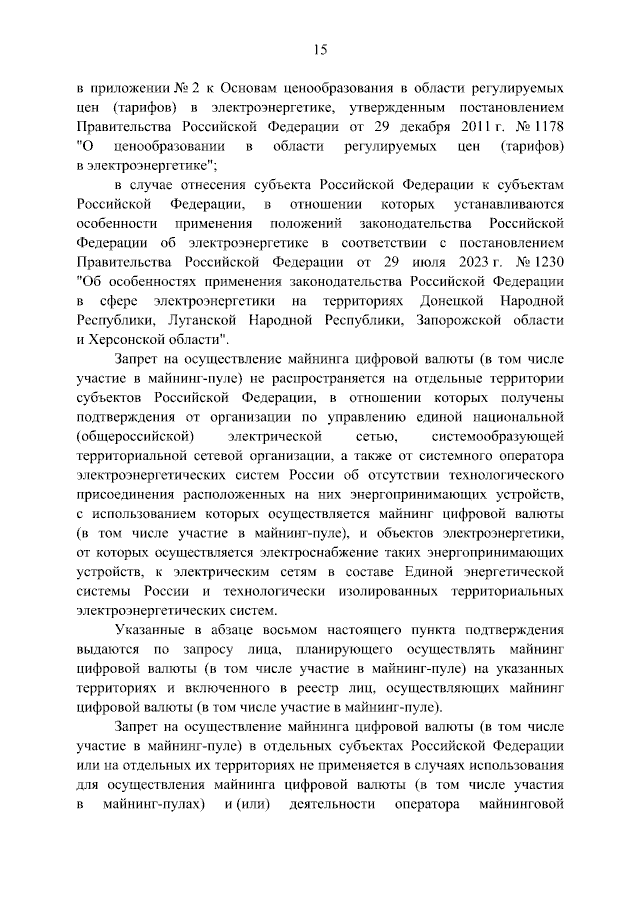 15

в приложении № 2 к Основам ценообразования в области регулируемых цен (тарифов) в электроэнергетике, утвержденным постановлением Правительства Российской Федерации от 29 декабря 2011 г. № 1178 "О ценообразовании в области регулируемых цен (тарифов) в электроэнергетике";

в случае отнесения субъекта Российской Федерации к субъектам Российской Федерации, в отношении которых устанавливаются особенности применения положений законодательства Российской Федерации об электроэнергетике в соответствии с постановлением Правительства Российской Федерации от 29 июля 2023 г. № 1230 "Об особенностях применения законодательства Российской Федерации в сфере электроэнергетики на территориях Донецкой Народной Республики, Луганской Народной Республики, Запорожской области и Херсонской области".

Запрет на осуществление майнинга цифровой валюты (в том числе участие в майнинг-пуле) не распространяется на отдельные территории субъектов Российской Федерации, в отношении которых получены подтверждения от организации по управлению единой национальной (общероссийской) электрической сетью, системообразующей территориальной сетевой организации, а также от системного оператора электроэнергетических систем России об отсутствии технологического присоединения расположенных на них энергопринимающих устройств, с использованием которых осуществляется майнинг цифровой валюты (в том числе участие в майнинг-пуле), и объектов электроэнергетики, от которых осуществляется электроснабжение таких энергопринимающих устройств, к электрическим сетям в составе Единой энергетической системы России и технологически изолированных территориальных электроэнергетических систем.

Указанные в абзаце восьмом настоящего пункта подтверждения выдаются по запросу лица, планирующего осуществлять майнинг цифровой валюты (в том числе участие в майнинг-пуле) на указанных территориях и включенного в реестр лиц, осуществляющих майнинг цифровой валюты (в том числе участие в майнинг-пуле).

Запрет на осуществление майнинга цифровой валюты (в том числе участие в майнинг-пуле) в отдельных субъектах Российской Федерации или на отдельных их территориях не применяется в случаях использования для осуществления майнинга цифровой валюты (в том числе участия в майнинг-пулах) и (или) деятельности оператора майнинговой